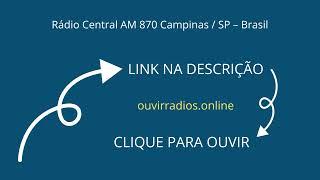 Rádio Central AM 870 Campinas / SP – Brasil

LINK NA DESCRIÇÃO

ouvirradios.online

CLIQUE PARA OUVIR